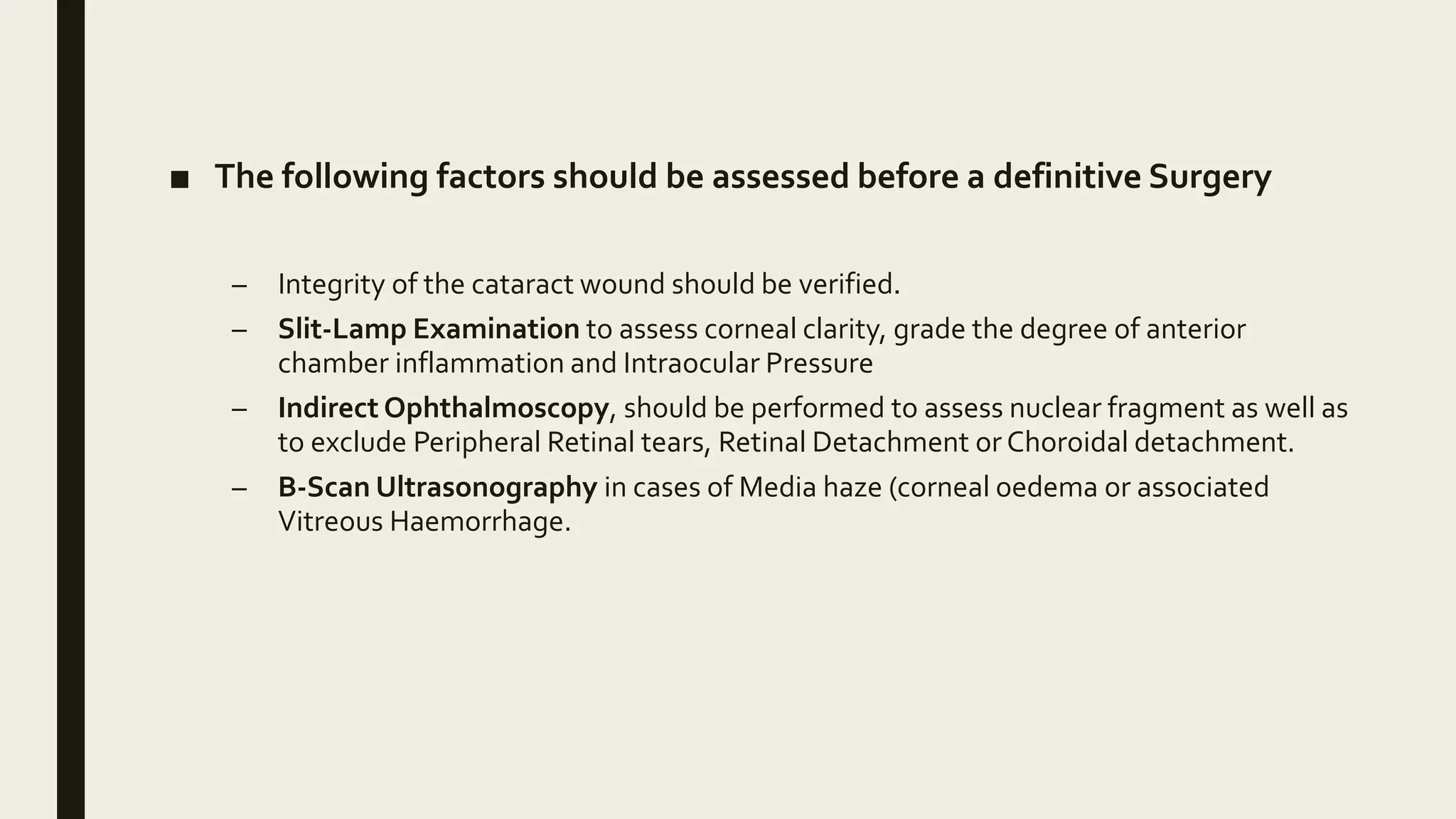 ■ The following factors should be assessed before a definitive Surgery

– Integrity of the cataract wound should be verified.

– Slit-Lamp Examination to assess corneal clarity, grade the degree of anterior chamber inflammation and Intraocular Pressure

– Indirect Ophthalmoscopy, should be performed to assess nuclear fragment as well as to exclude Peripheral Retinal tears, Retinal Detachment or Choroidal detachment.

– B-Scan Ultrasonography in cases of Media haze (corneal oedema or associated Vitreous Haemorrhage.